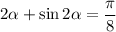 $2\alpha + \sin 2\alpha = \frac{\pi}{8}$